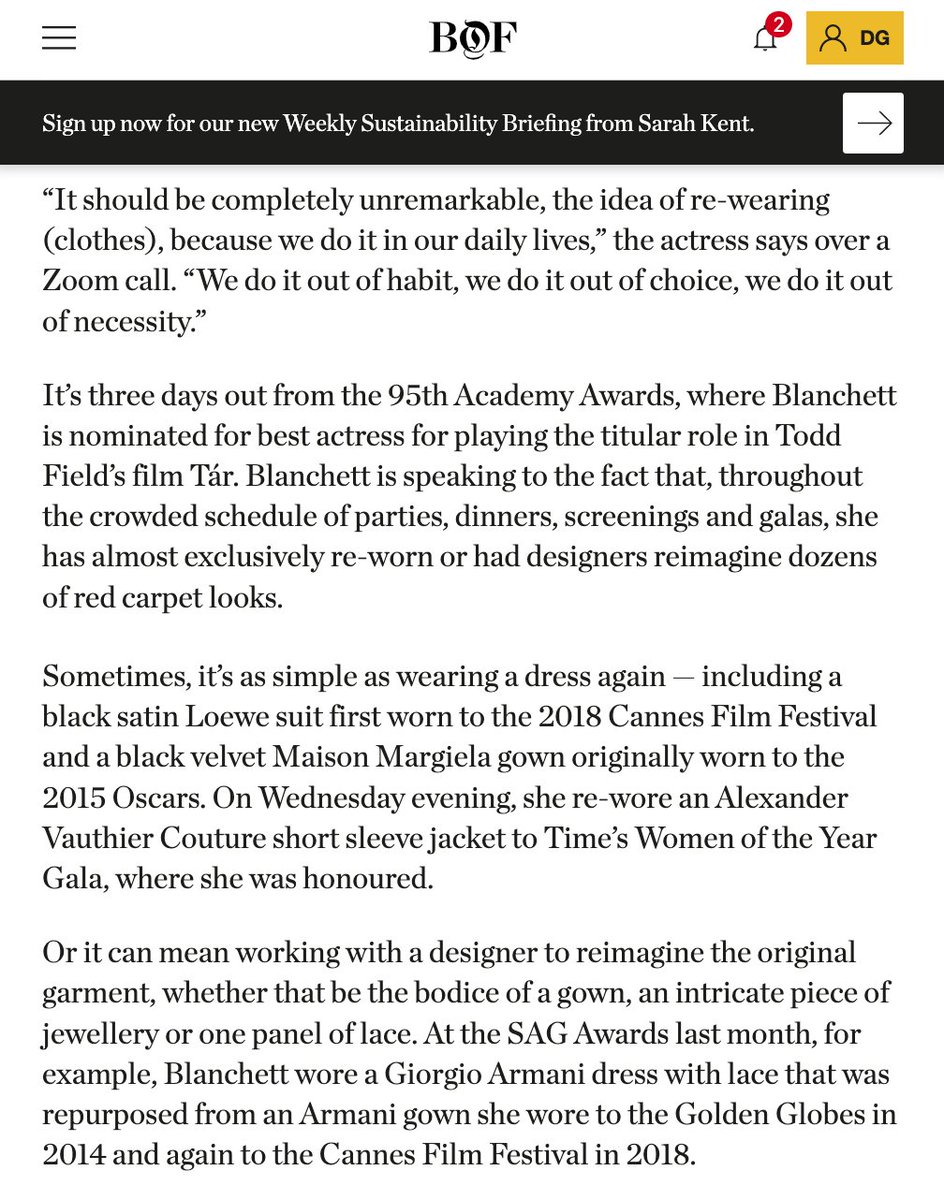 BOF

2

DG

Sign up now for our new Weekly Sustainability Briefing from Sarah Kent.

“It should be completely unremarkable, the idea of re-wearing (clothes), because we do it in our daily lives,” the actress says over a Zoom call. “We do it out of habit, we do it out of choice, we do it out of necessity.”

It’s three days out from the 95th Academy Awards, where Blanchett is nominated for best actress for playing the titular role in Todd Field’s film Tár. Blanchett is speaking to the fact that, throughout the crowded schedule of parties, dinners, screenings and galas, she has almost exclusively re-worn or had designers reimagine dozens of red carpet looks.

Sometimes, it’s as simple as wearing a dress again — including a black satin Loewe suit first worn to the 2018 Cannes Film Festival and a black velvet Maison Margiela gown originally worn to the 2015 Oscars. On Wednesday evening, she re-wore an Alexander Vauthier Couture short sleeve jacket to Time’s Women of the Year Gala, where she was honoured.

Or it can mean working with a designer to reimagine the original garment, whether that be the bodice of a gown, an intricate piece of jewellery or one panel of lace. At the SAG Awards last month, for example, Blanchett wore a Giorgio Armani dress with lace that was repurposed from an Armani gown she wore to the Golden Globes in 2014 and again to the Cannes Film Festival in 2018.